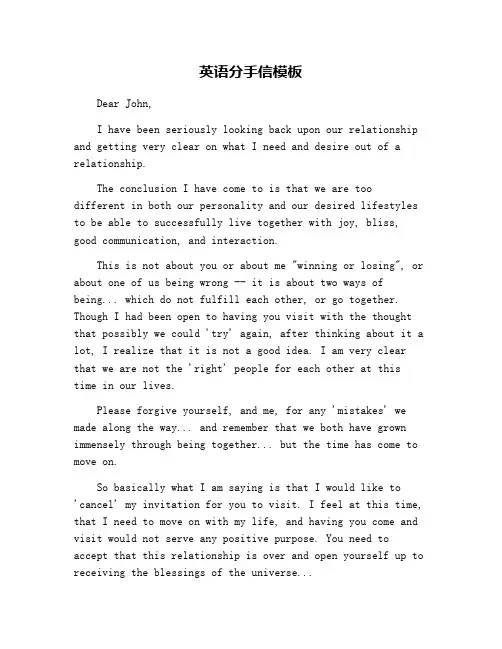 英语分手信模板

Dear John,

I have been seriously looking back upon our relationship and getting very clear on what I need and desire out of a relationship.

The conclusion I have come to is that we are too different in both our personality and our desired lifestyles to be able to successfully live together with joy, bliss, good communication, and interaction.

This is not about you or about me "winning or losing", or about one of us being wrong -- it is about two ways of being... which do not fulfill each other, or go together. Though I had been open to having you visit with the thought that possibly we could 'try' again, after thinking about it a lot, I realize that it is not a good idea. I am very clear that we are not the 'right' people for each other at this time in our lives.

Please forgive yourself, and me, for any 'mistakes' we made along the way... and remember that we both have grown immensely through being together... but the time has come to move on.

So basically what I am saying is that I would like to 'cancel' my invitation for you to visit. I feel at this time, that I need to move on with my life, and having you come and visit would not serve any positive purpose. You need to accept that this relationship is over and open yourself up to receiving the blessings of the universe...